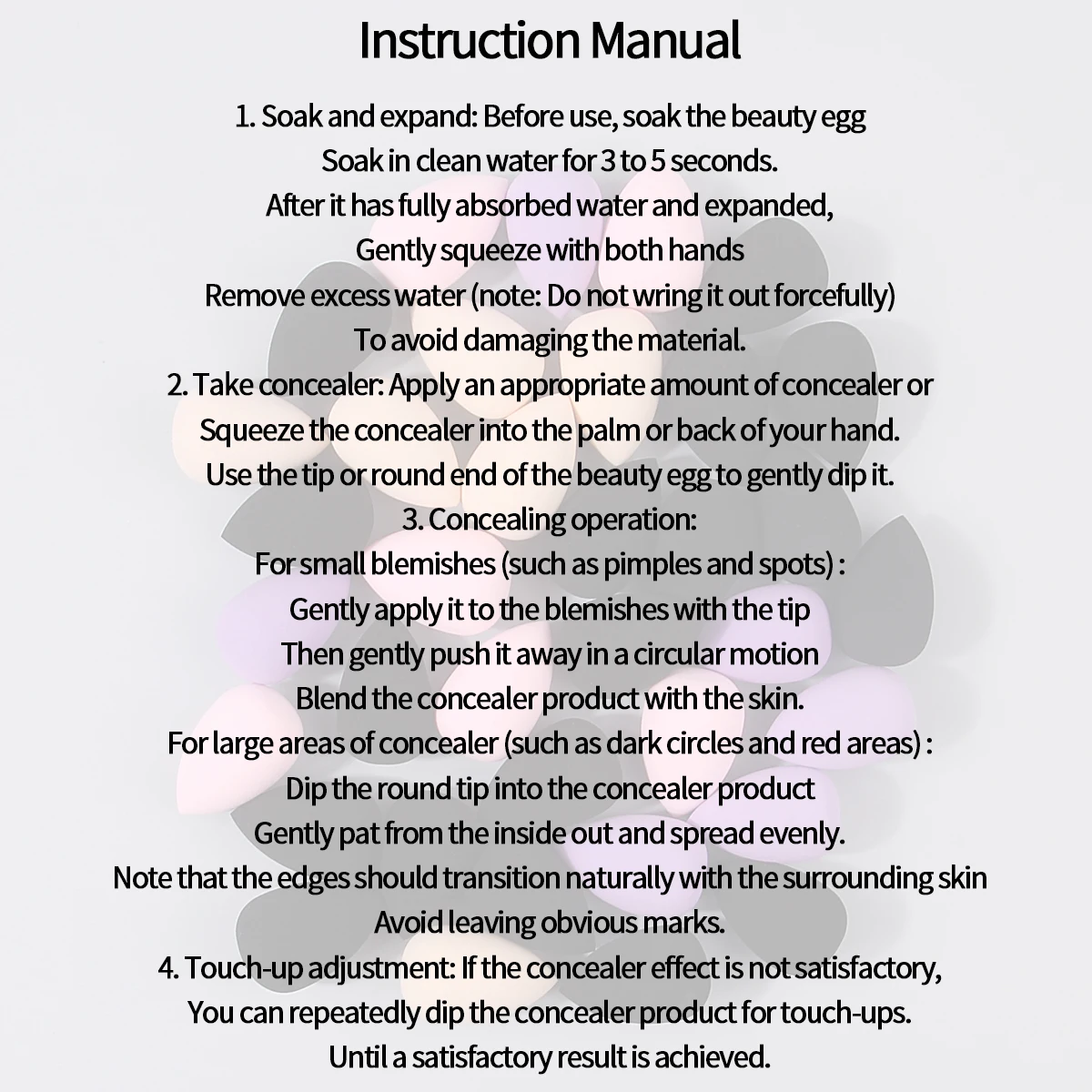 Instruction Manual

1. Soak and expand: Before use, soak the beauty egg
Soak in clean water for 3 to 5 seconds.
After it has fully absorbed water and expanded,
Gently squeeze with both hands
Remove excess water (note: Do not wring it out forcefully)
To avoid damaging the material.
2. Take concealer: Apply an appropriate amount of concealer or
Squeeze the concealer into the palm or back of your hand.
Use the tip or round end of the beauty egg to gently dip it.
3. Concealing operation:
For small blemishes (such as pimples and spots) :
Gently apply it to the blemishes with the tip
Then gently push it away in a circular motion
Blend the concealer product with the skin.
For large areas of concealer (such as dark circles and red areas) :
Dip the round tip into the concealer product
Gently pat from the inside out and spread evenly.
Note that the edges should transition naturally with the surrounding skin
Avoid leaving obvious marks.
4. Touch-up adjustment: If the concealer effect is not satisfactory,
You can repeatedly dip the concealer product for touch-ups.
Until a satisfactory result is achieved.